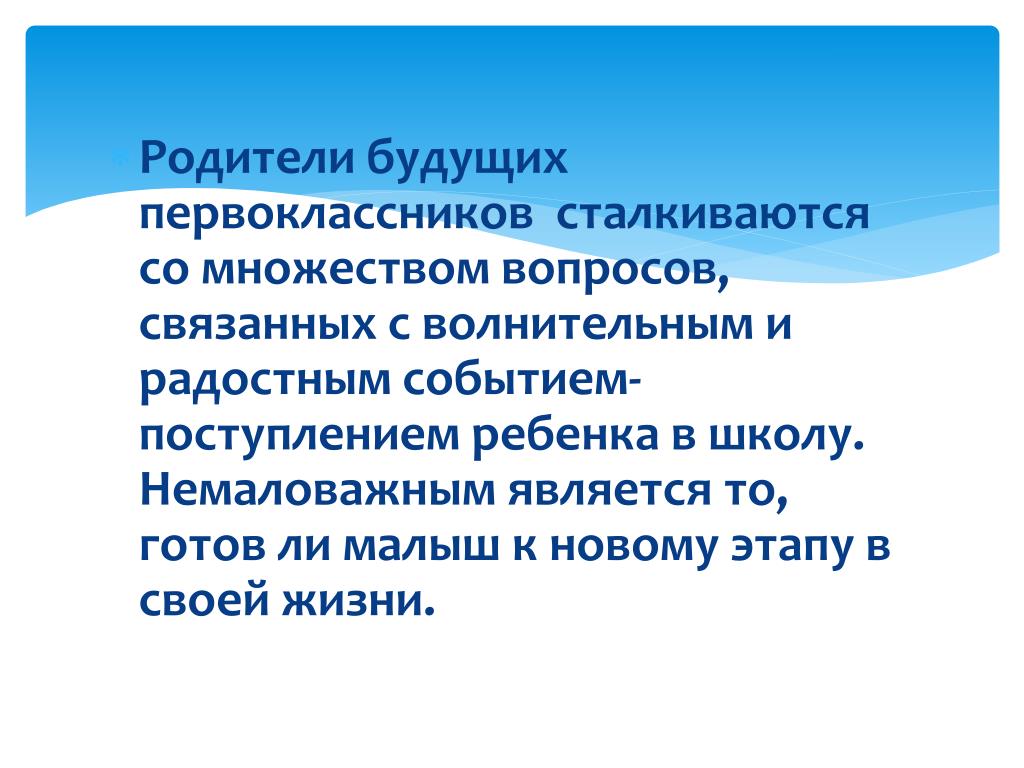 Родители будущих первоклассников  сталкиваются со множеством вопросов, связанных с волнительным и радостным событием- поступлением ребенка в школу. Немаловажным является то, готов ли малыш к новому этапу в своей жизни.